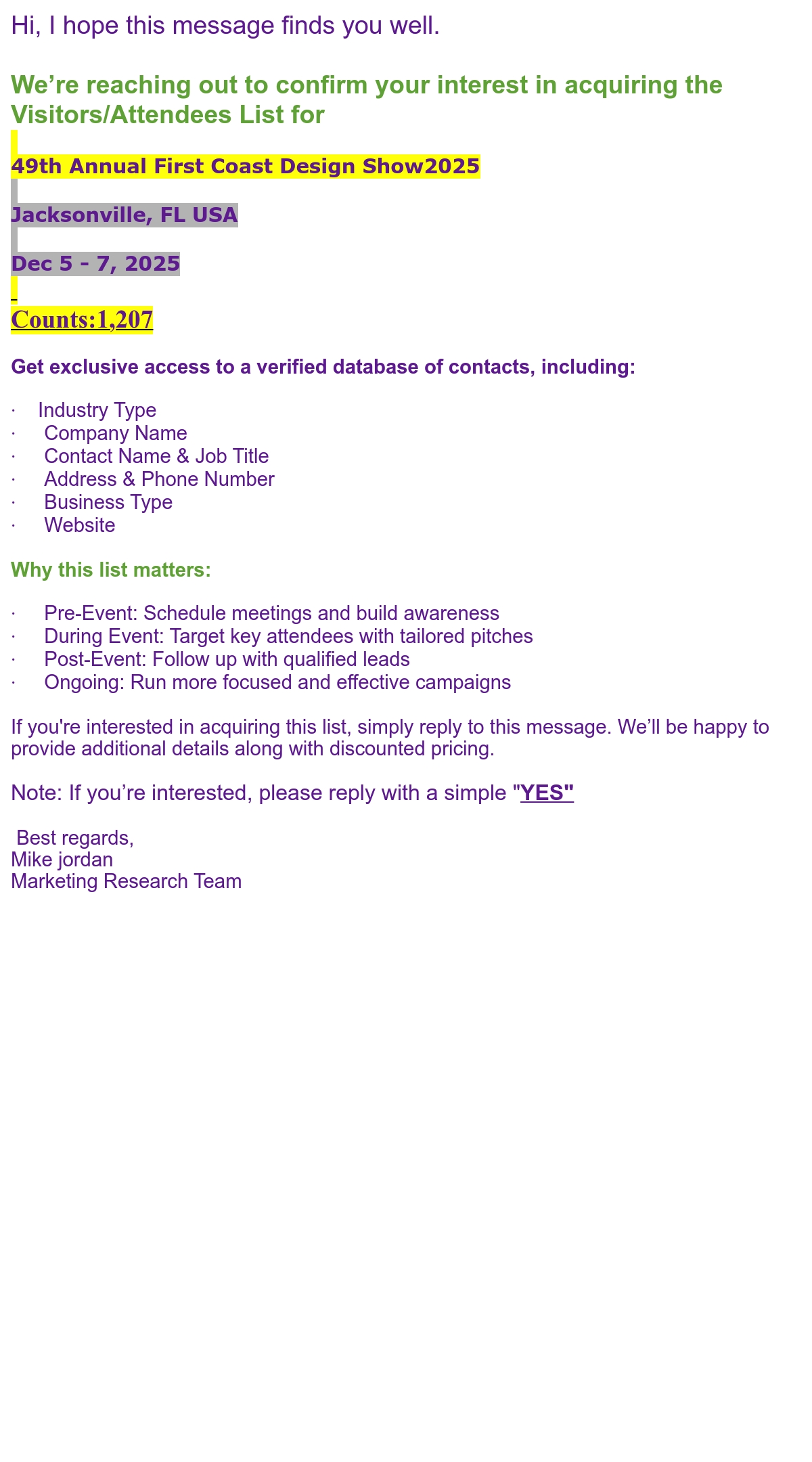 Hi, I hope this message finds you well.

We’re reaching out to confirm your interest in acquiring the Visitors/Attendees List for

49th Annual First Coast Design Show2025

Jacksonville, FL USA

Dec 5 - 7, 2025

Counts:1,207

Get exclusive access to a verified database of contacts, including:

· Industry Type
· Company Name
· Contact Name & Job Title
· Address & Phone Number
· Business Type
· Website

Why this list matters:

· Pre-Event: Schedule meetings and build awareness
· During Event: Target key attendees with tailored pitches
· Post-Event: Follow up with qualified leads
· Ongoing: Run more focused and effective campaigns

If you're interested in acquiring this list, simply reply to this message. We’ll be happy to provide additional details along with discounted pricing.

Note: If you’re interested, please reply with a simple "YES"

Best regards,
Mike jordan
Marketing Research Team